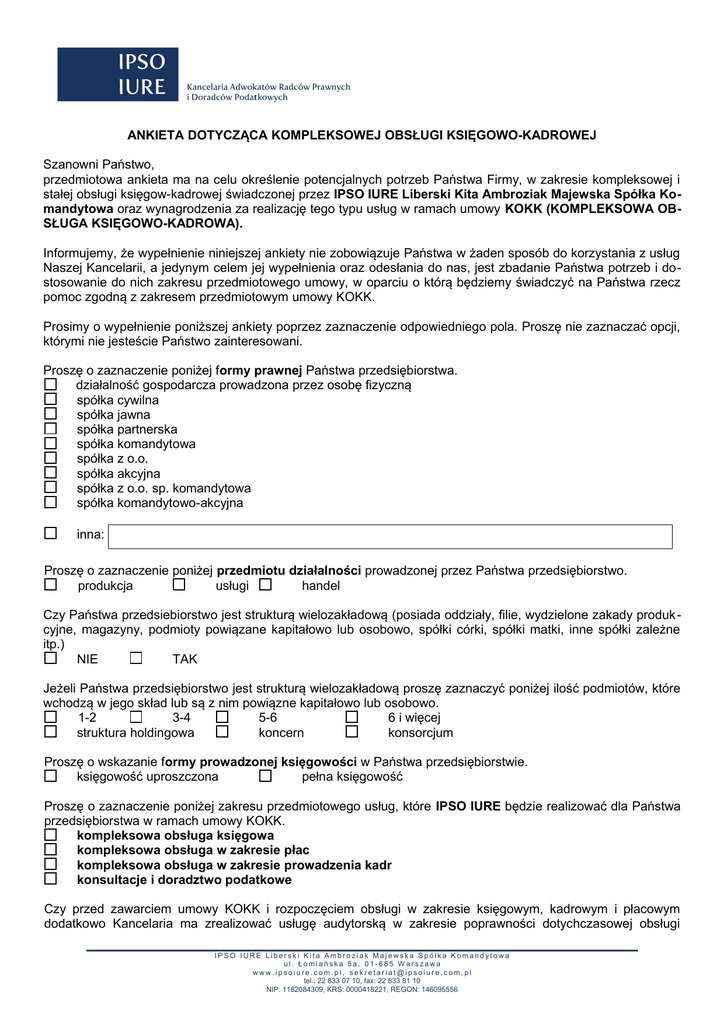 IPSO IURE
Kancelaria Adwokatów Radców Prawnych i Doradców Podatkowych

ANKIETA DOTYCZĄCA KOMPLEKSOWEJ OBSŁUGI KSIĘGOWO-KADROWEJ

Szanowni Państwo,
przedmiotowa ankieta ma na celu określenie potencjalnych potrzeb Państwa Firmy, w zakresie kompleksowej i stałej obsługi księgow-kadrowej świadczonej przez IPSO IURE Liberski Kita Ambroziak Majewska Spółka Komandytowa oraz wynagrodzenia za realizację tego typu usług w ramach umowy KOKK (KOMPLEKSOWA OBSŁUGA KSIĘGOWO-KADROWA).

Informujemy, że wypełnienie niniejszej ankiety nie zobowiązuje Państwa w żaden sposób do korzystania z usług Naszej Kancelarii, a jedynym celem jej wypełnienia oraz odesłania do nas, jest zbadanie Państwa potrzeb i dostosowanie do nich zakresu przedmiotowego umowy, w oparciu o którą będziemy świadczyć na Państwa rzecz pomoc zgodną z zakresem przedmiotowym umowy KOKK.

Prosimy o wypełnienie poniższej ankiety poprzez zaznaczenie odpowiedniego pola. Proszę nie zaznaczać opcji, którymi nie jesteście Państwo zainteresowani.

Proszę o zaznaczenie poniżej formy prawnej Państwa przedsiębiorstwa.
☐ działalność gospodarcza prowadzona przez osobę fizyczną
☐ spółka cywilna
☐ spółka jawna
☐ spółka partnerska
☐ spółka komandytowa
☐ spółka z o.o.
☐ spółka akcyjna
☐ spółka z o.o. sp. komandytowa
☐ spółka komandytowo-akcyjna

☐ inna:

Proszę o zaznaczenie poniżej przedmiotu działalności prowadzonej przez Państwa przedsiębiorstwo.
☐ produkcja ☐ usługi ☐ handel

Czy Państwa przedsiebiorstwo jest strukturą wielozakładową (posiada oddziały, filie, wydzielone zakady produkcyjne, magazyny, podmioty powiązane kapitałowo lub osobowo, spółki córki, spółki matki, inne spółki zależne itp.)
☐ NIE ☐ TAK

Jeżeli Państwa przedsiębiorstwo jest strukturą wielozakładową proszę zaznaczyć poniżej ilość podmiotów, które wchodzą w jego skład lub są z nim powiązne kapitałowo lub osobowo.
☐ 1-2 ☐ 3-4 ☐ 5-6 ☐ 6 i więcej
☐ struktura holdingowa ☐ koncern ☐ konsorcjum

Proszę o wskazanie formy prowadzonej księgowości w Państwa przedsiębiorstwie.
☐ księgowość uproszczona ☐ pełna księgowość

Proszę o zaznaczenie poniżej zakresu przedmiotowego usług, które IPSO IURE będzie realizować dla Państwa przedsiębiorstwa w ramach umowy KOKK.
☐ kompleksowa obsługa księgowa
☐ kompleksowa obsługa w zakresie płac
☐ kompleksowa obsługa w zakresie prowadzenia kadr
☐ konsultacje i doradztwo podatkowe

Czy przed zawarciem umowy KOKK i rozpoczęciem obsługi w zakresie księgowym, kadrowym i płacowym dodatkowo Kancelaria ma zrealizować usługę audytorską w zakresie poprawności dotychczasowej obsługi

IPSO IURE Liberski Kita Ambroziak Majewska Spółka Komandytowa
ul. Łomiańska 5a, 01-685 Warszawa
www.ipsoiure.com.pl, sekretariat@ipsoiure.com.pl
tel.: 22 833 07 10, fax: 22 833 81 10
NIP: 1182084309, KRS: 0000418221, REGON: 146095556